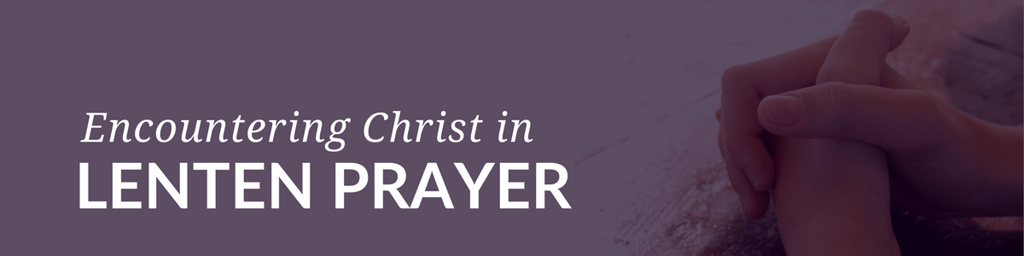 Encountering Christ in
LENTEN PRAYER